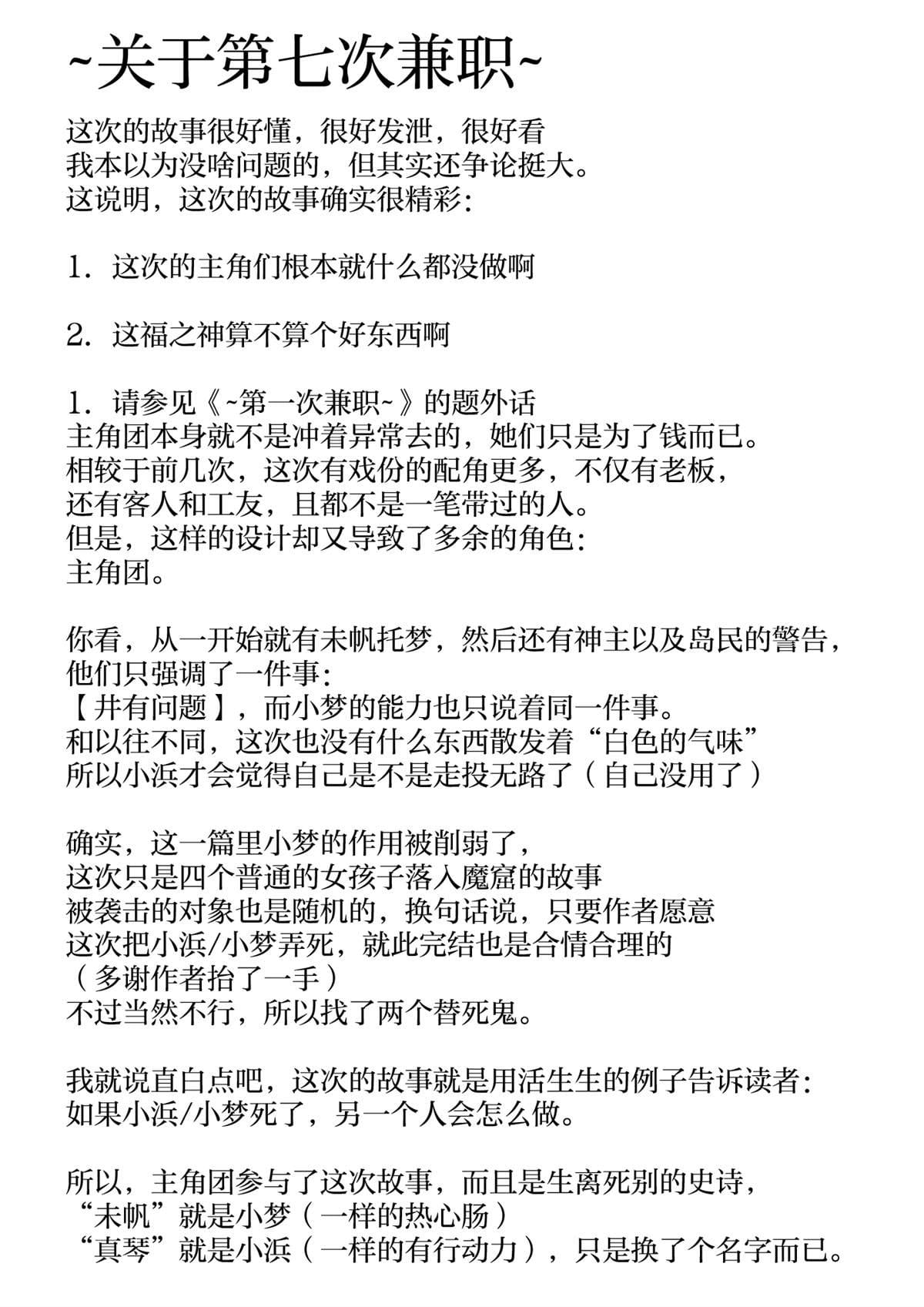 ~关于第七次兼职~

这次的故事很好懂，很好发泄，很好看
我本以为没啥问题的，但其实还争论挺大。
这说明，这次的故事确实很精彩：

1.这次的主角们根本就什么都没做啊

2.这福之神算不算个好东西啊

1.请参见《~第一次兼职~》的题外话
主角团本身就不是冲着异常去的，她们只是为了钱而已。
相较于前几次，这次有戏份的配角更多，不仅有老板，
还有客人和工友，且都不是一笔带过的人。
但是，这样的设计却又导致了多余的角色：
主角团。

你看，从一开始就有未帆托梦，然后还有神主以及岛民的警告，
他们只强调了一件事：
【井有问题】，而小梦的能力也只说着同一件事。
和以往不同，这次也没有什么东西散发着“白色的气味”
所以小浜才会觉得自己是不是走投无路了（自己没用了）

确实，这一篇里小梦的作用被削弱了，
这次只是四个普通的女孩子落入魔窟的故事
被袭击的对象也是随机的，换句话说，只要作者愿意
这次把小浜/小梦弄死，就此完结也是合情合理的
（多谢作者抬了一手）
不过当然不行，所以找了两个替死鬼。

我就说直白点吧，这次的故事就是用活生生的例子告诉读者：
如果小浜/小梦死了，另一个人会怎么做。

所以，主角团参与了这次故事，而且是生离死别的史诗，
“未帆”就是小梦（一样的热心肠）
“真琴”就是小浜（一样的有行动力），只是换了个名字而已。